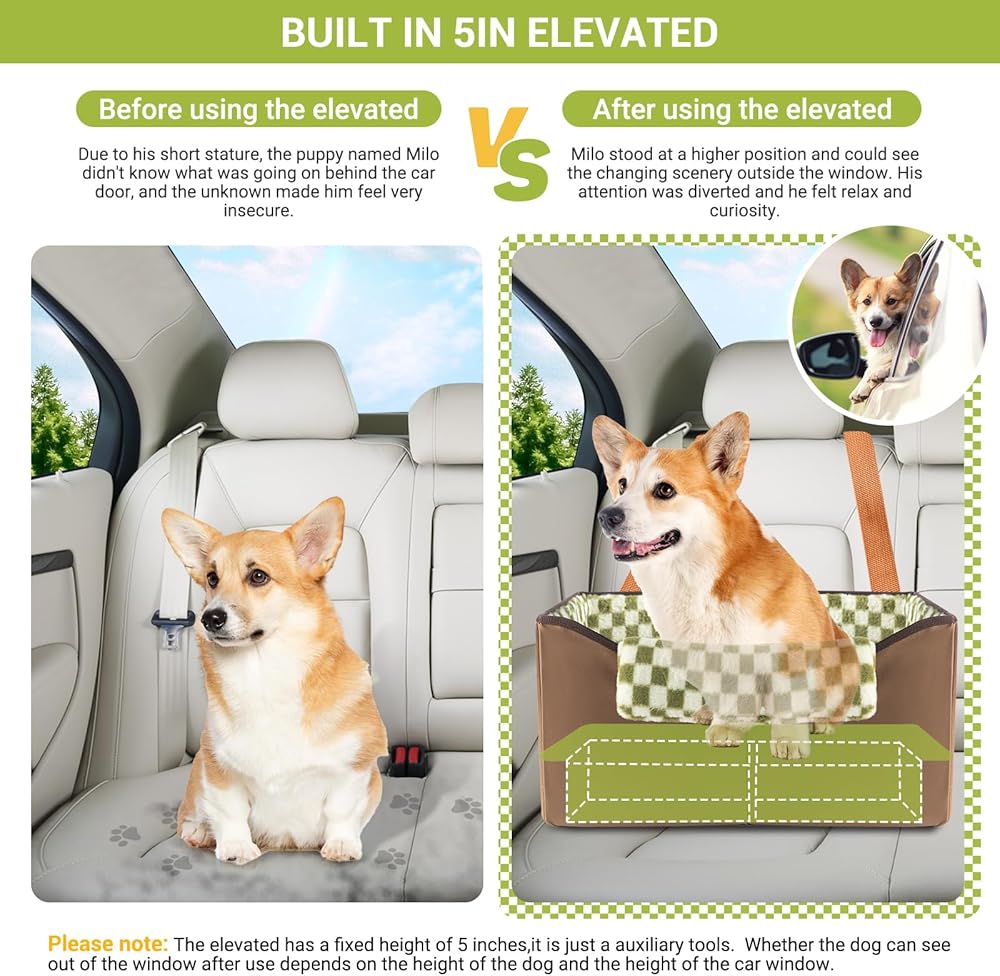 BUILT IN 5IN ELEVATED

Before using the elevated

Due to his short stature, the puppy named Milo didn't know what was going on behind the car door, and the unknown made him feel very insecure.

VS

After using the elevated

Milo stood at a higher position and could see the changing scenery outside the window. His attention was diverted and he felt relax and curiosity.

Please note: The elevated has a fixed height of 5 inches,it is just a auxiliary tools. Whether the dog can see out of the window after use depends on the height of the dog and the height of the car window.